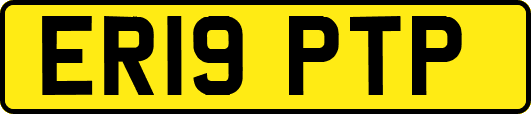 ER19 PTP